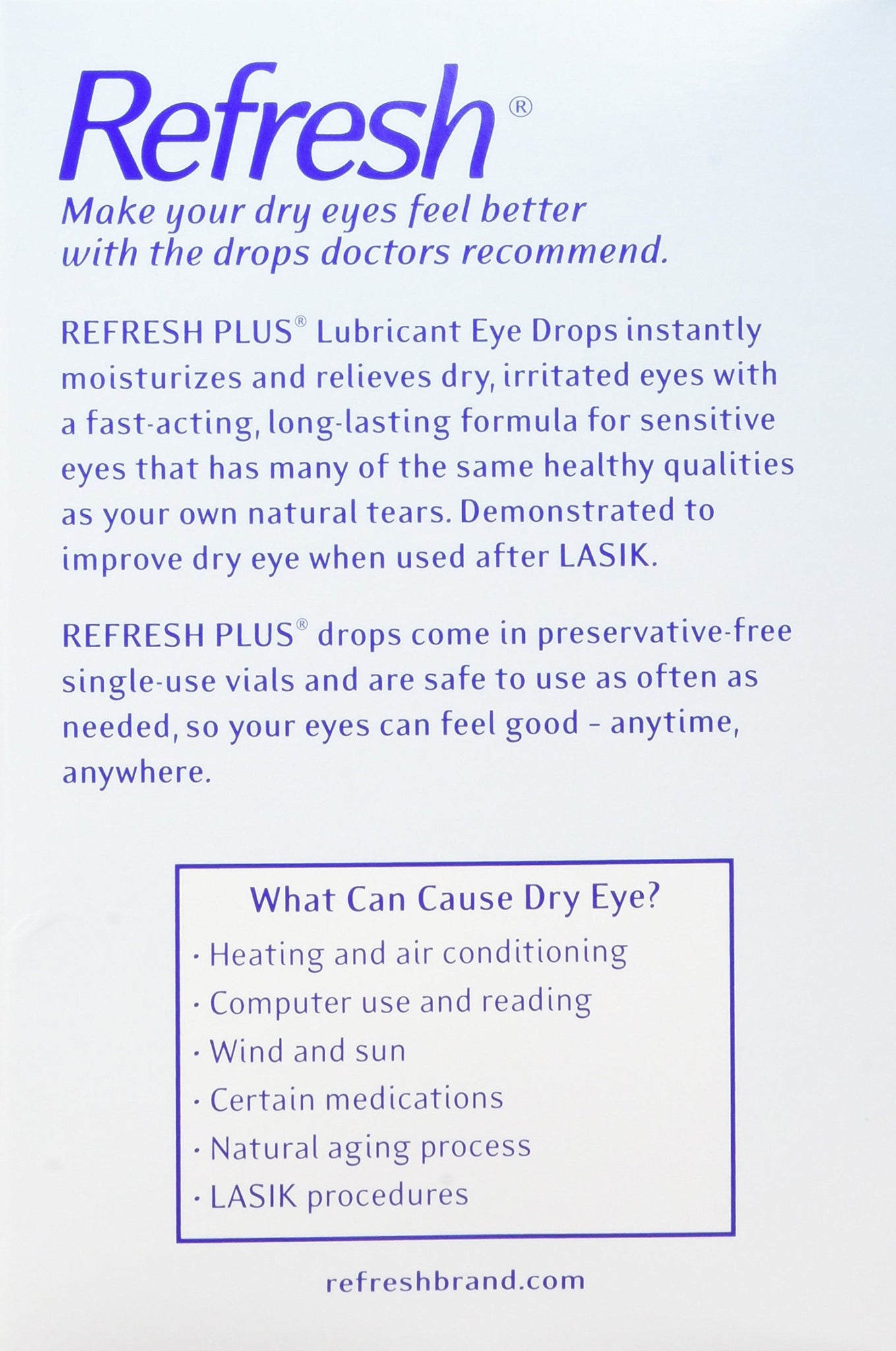 Refresh®

Make your dry eyes feel better with the drops doctors recommend.

REFRESH PLUS® Lubricant Eye Drops instantly moisturizes and relieves dry, irritated eyes with a fast-acting, long-lasting formula for sensitive eyes that has many of the same healthy qualities as your own natural tears. Demonstrated to improve dry eye when used after LASIK.

REFRESH PLUS® drops come in preservative-free single-use vials and are safe to use as often as needed, so your eyes can feel good - anytime, anywhere.

What Can Cause Dry Eye?
• Heating and air conditioning
• Computer use and reading
• Wind and sun
• Certain medications
• Natural aging process
• LASIK procedures

refreshbrand.com